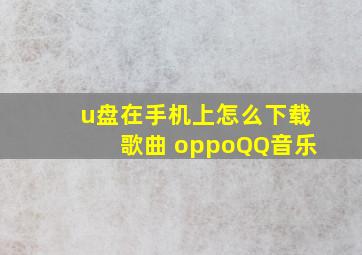 u盘在手机上怎么下载歌曲 oppoQQ音乐